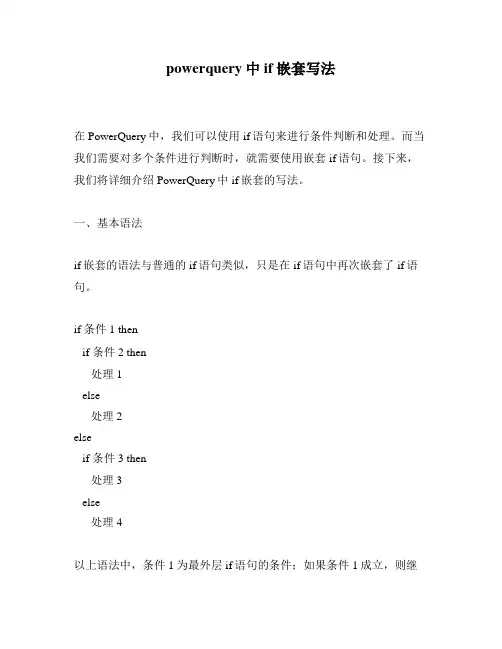 powerquery 中 if 嵌套写法

在 PowerQuery 中，我们可以使用 if 语句来进行条件判断和处理。而当我们需要对多个条件进行判断时，就需要使用嵌套 if 语句。接下来，我们将详细介绍 PowerQuery 中 if 嵌套的写法。

一、基本语法

if 嵌套的语法与普通的 if 语句类似，只是在 if 语句中再次嵌套了 if 语句。

if 条件 1 then
  if 条件 2 then
    处理 1
  else
    处理 2
else
  if 条件 3 then
    处理 3
  else
    处理 4

以上语法中，条件 1 为最外层 if 语句的条件；如果条件 1 成立，则继